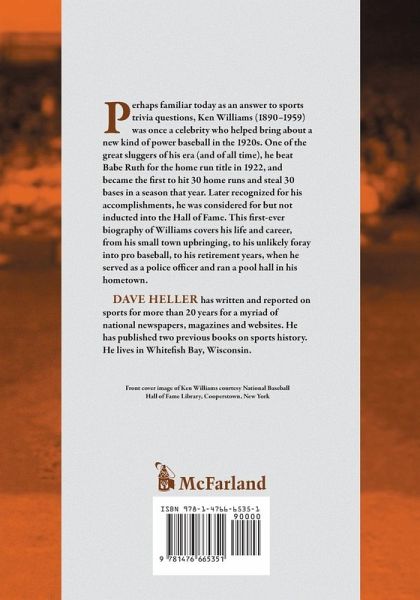 Perhaps familiar today as an answer to sports trivia questions, Ken Williams (1890–1959) was once a celebrity who helped bring about a new kind of power baseball in the 1920s. One of the great sluggers of his era (and of all time), he beat Babe Ruth for the home run title in 1922, and became the first to hit 30 home runs and steal 30 bases in a season that year. Later recognized for his accomplishments, he was considered for but not inducted into the Hall of Fame. This first-ever biography of Williams covers his life and career, from his small town upbringing, to his unlikely foray into pro baseball, to his retirement years, when he served as a police officer and ran a pool hall in his hometown.

DAVE HELLER has written and reported on sports for more than 20 years for a myriad of national newspapers, magazines and websites. He has published two previous books on sports history. He lives in Whitefish Bay, Wisconsin.

Front cover image of Ken Williams courtesy National Baseball Hall of Fame Library, Cooperstown, New York

McFarland

ISBN 978-1-4766-6535-1
90000
9 781476 665351